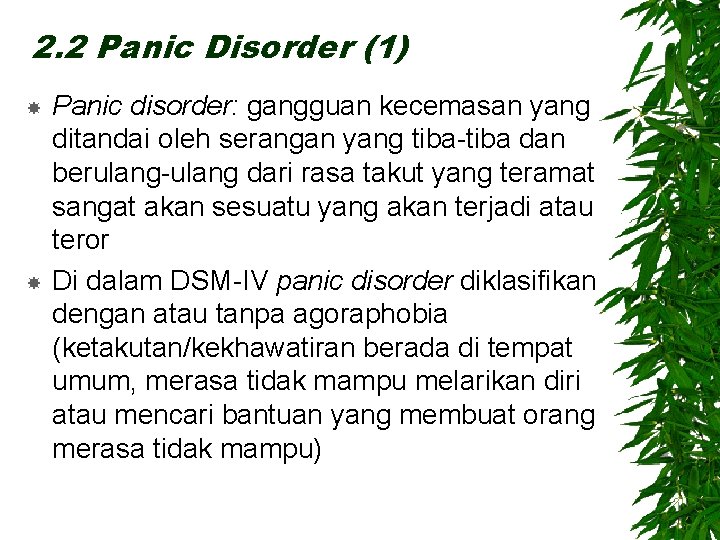 2.2 Panic Disorder (1)

Panic disorder: gangguan kecemasan yang ditandai oleh serangan yang tiba-tiba dan berulang-ulang dari rasa takut yang teramat sangat akan sesuatu yang akan terjadi atau teror

Di dalam DSM-IV panic disorder diklasifikan dengan atau tanpa agoraphobia (ketakutan/kekhawatiran berada di tempat umum, merasa tidak mampu melarikan diri atau mencari bantuan yang membuat orang merasa tidak mampu)